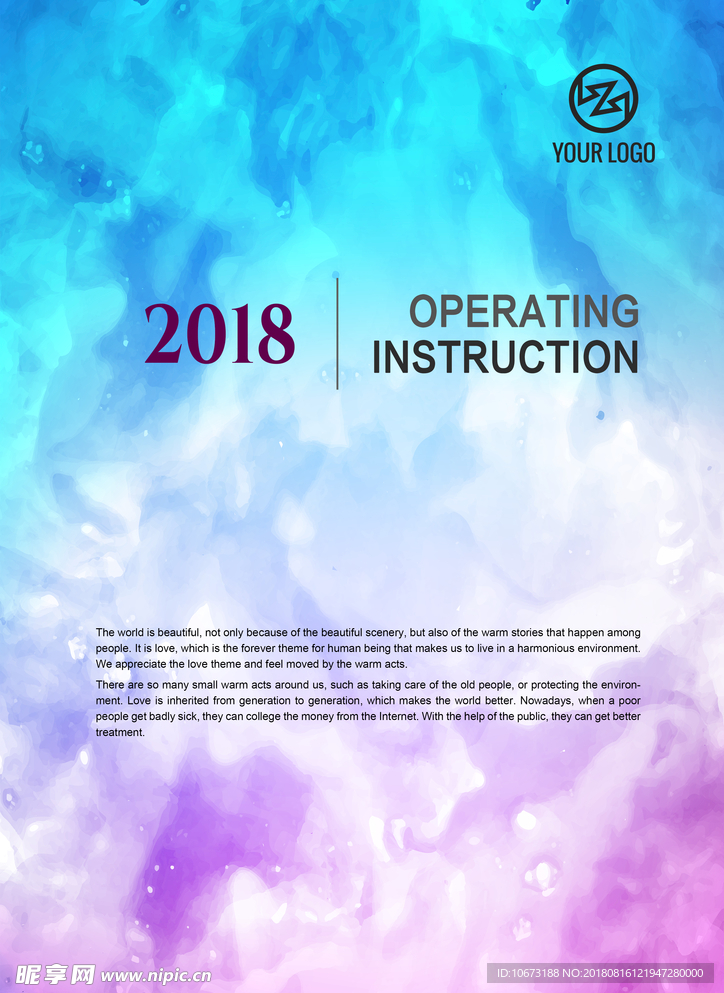 YOUR LOGO

2018

OPERATING INSTRUCTION

The world is beautiful, not only because of the beautiful scenery, but also of the warm stories that happen among people. It is love, which is the forever theme for human being that makes us to live in a harmonious environment. We appreciate the love theme and feel moved by the warm acts.

There are so many small warm acts around us, such as taking care of the old people, or protecting the environment. Love is inherited from generation to generation, which makes the world better. Nowadays, when a poor people get badly sick, they can college the money from the Internet. With the help of the public, they can get better treatment.

昵享网 www.nipic.cn

ID:10673188 NO:20180816121947280000